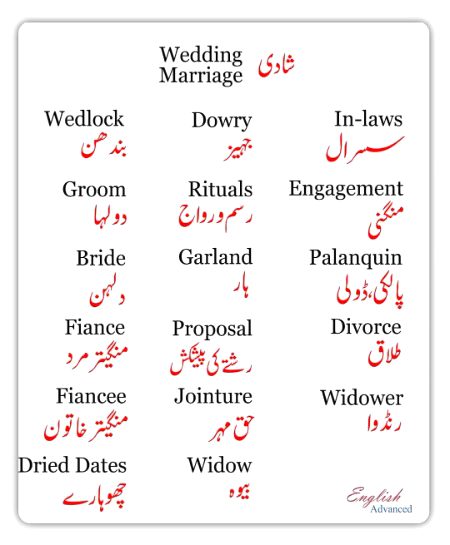 Wedding
Marriage
شادی

Wedlock
بندھن

Groom
دولہا

Bride
دلہن

Fiance
منگیتر مرد

Fiancee
منگیتر خاتون

Dried Dates
چھوہارے

Dowry
جہیز

Rituals
رسم و رواج

Garland
ہار

Proposal
رشتے کی پیشکش

Jointure
حق مہر

Widow
بیوہ

In-laws
سسرال

Engagement
منگنی

Palanquin
پالکی،ڈولی

Divorce
طلاق

Widower
رنڈوا

English
Advanced